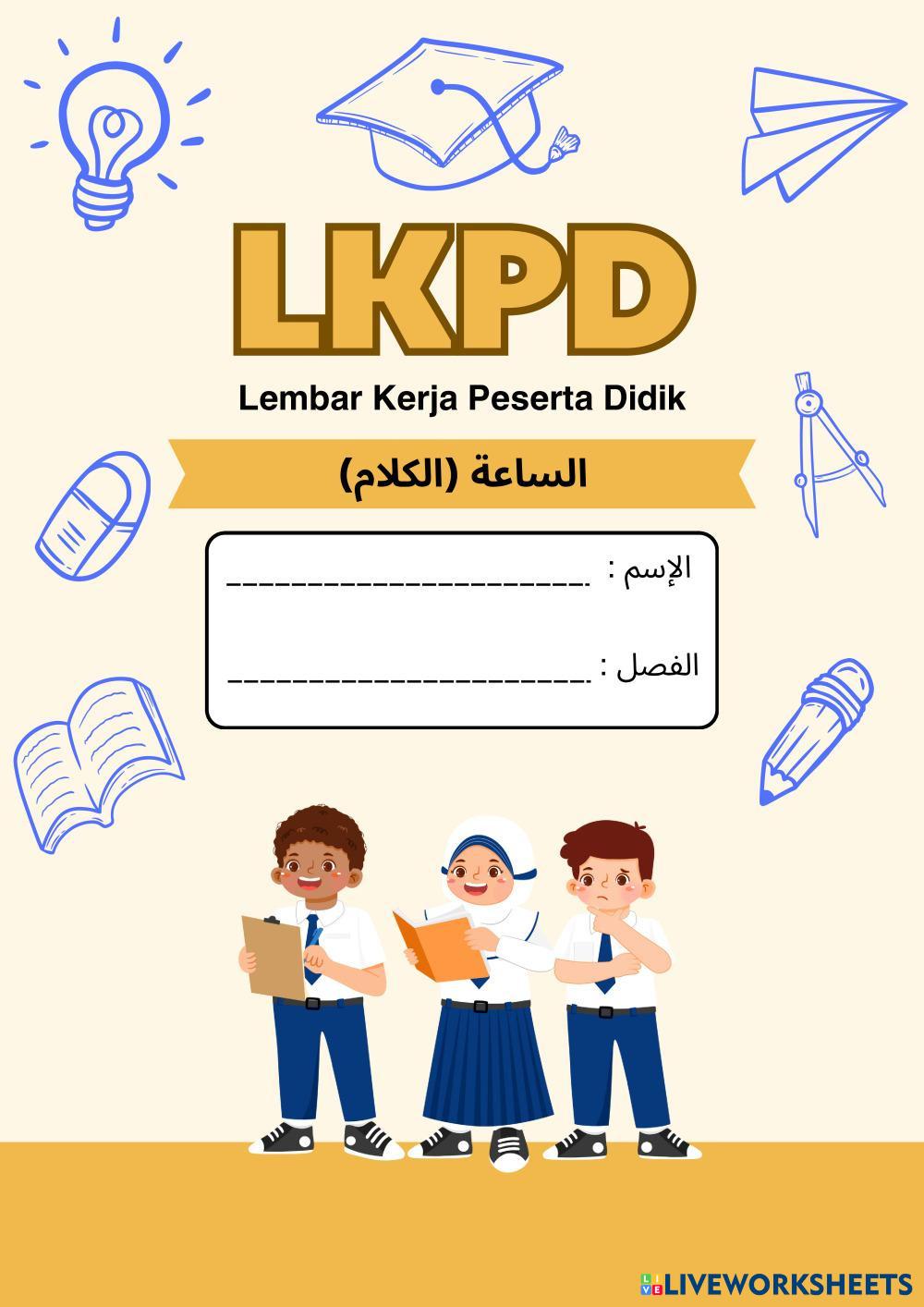 LKPD

Lembar Kerja Peserta Didik

الساعة (الكلام)

الإسم : ____

الفصل : ____

LIVEWORKSHEETS